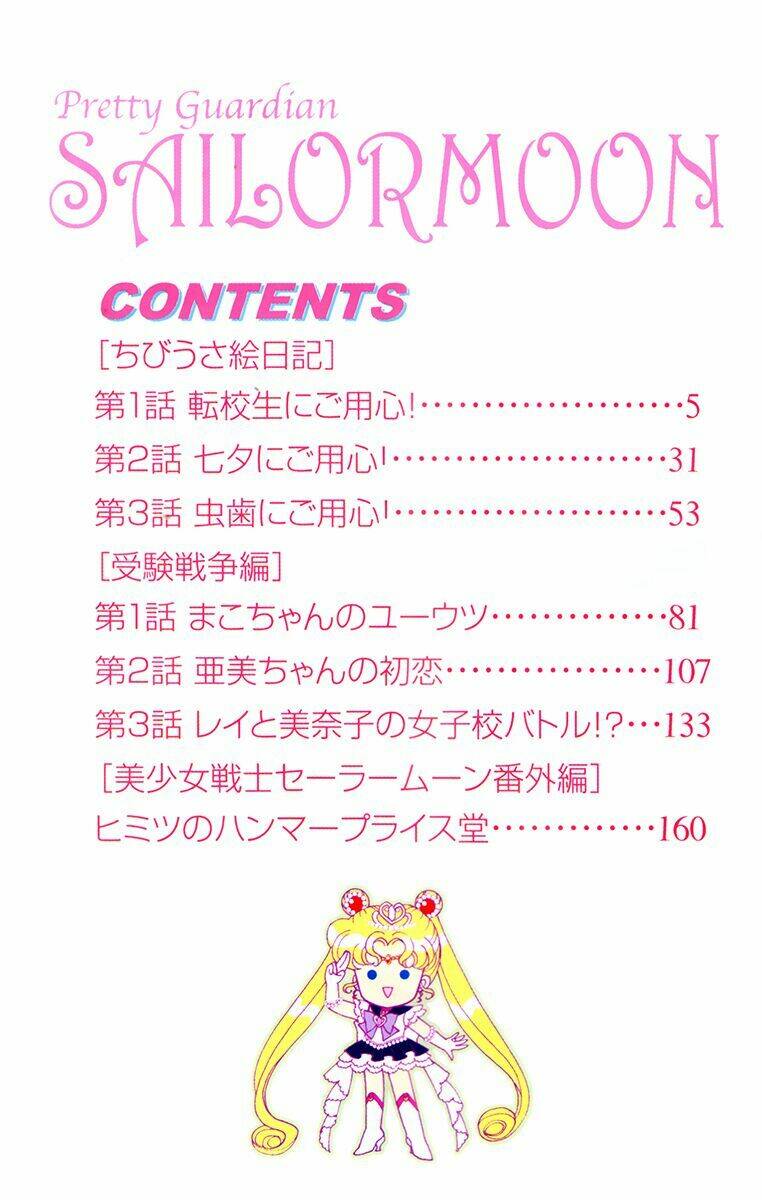 Pretty Guardian
SAILORMOON

CONTENTS

[ちびうさ絵日記]
第1話 転校生にご用心! 5
第2話 七夕にご用心! 31
第3話 虫歯にご用心! 53
[受験戦争編]
第1話 まこちゃんのユーウツ 81
第2話 亜美ちゃんの初恋 107
第3話 レイと美奈子の女子校バトル!? 133
[美少女戦士セーラームーン番外編]
ヒミツのハンマープライス堂 160